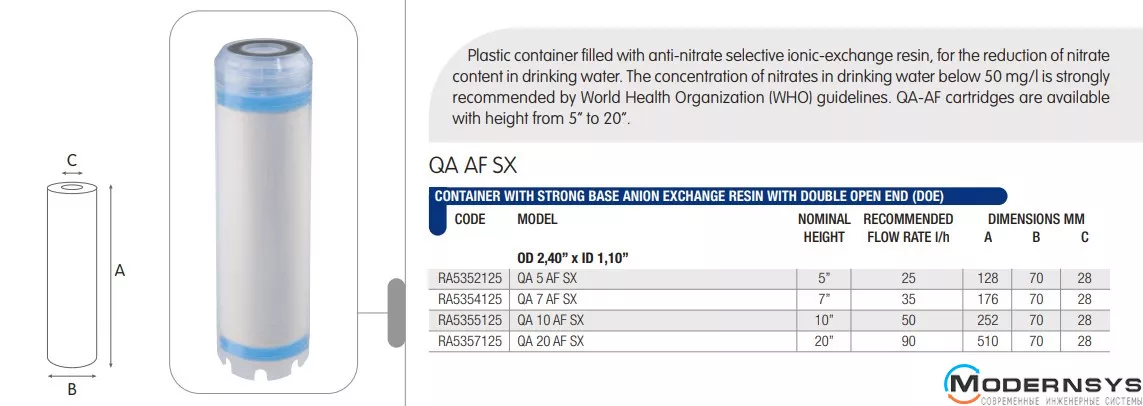 C

A

B

Plastic container filled with anti-nitrate selective ionic-exchange resin, for the reduction of nitrate content in drinking water. The concentration of nitrates in drinking water below 50 mg/l is strongly recommended by World Health Organization (WHO) guidelines. QA-AF cartridges are available with height from 5" to 20".

QA AF SX

CONTAINER WITH STRONG BASE ANION EXCHANGE RESIN WITH DOUBLE OPEN END (DOE)

| CODE | MODEL | NOMINAL HEIGHT | RECOMMENDED FLOW RATE l/h | DIMENSIONS MM A | B | C |
|---|---|---|---|---|---|---|
| | OD 2,40" x ID 1,10" | | | | | |
| RA5352125 | QA 5 AF SX | 5" | 25 | 128 | 70 | 28 |
| RA5354125 | QA 7 AF SX | 7" | 35 | 176 | 70 | 28 |
| RA5355125 | QA 10 AF SX | 10" | 50 | 252 | 70 | 28 |
| RA5357125 | QA 20 AF SX | 20" | 90 | 510 | 70 | 28 |

MODERNSYS
СОВРЕМЕННЫЕ ИНЖЕНЕРНЫЕ СИСТЕМЫ